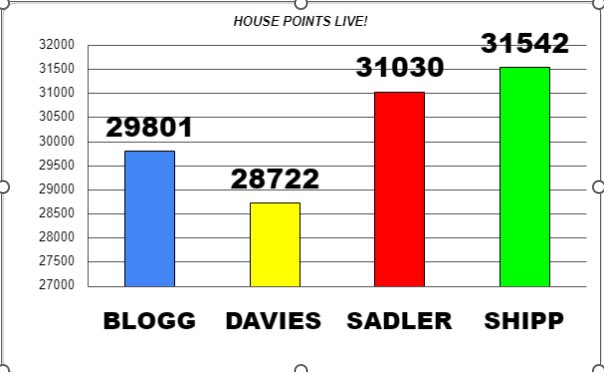 HOUSE POINTS LIVE!

32000
31500
31000
30500
30000
29500
29000
28500
28000
27500
27000

29801
28722
31030
31542

BLOGG
DAVIES
SADLER
SHIPP